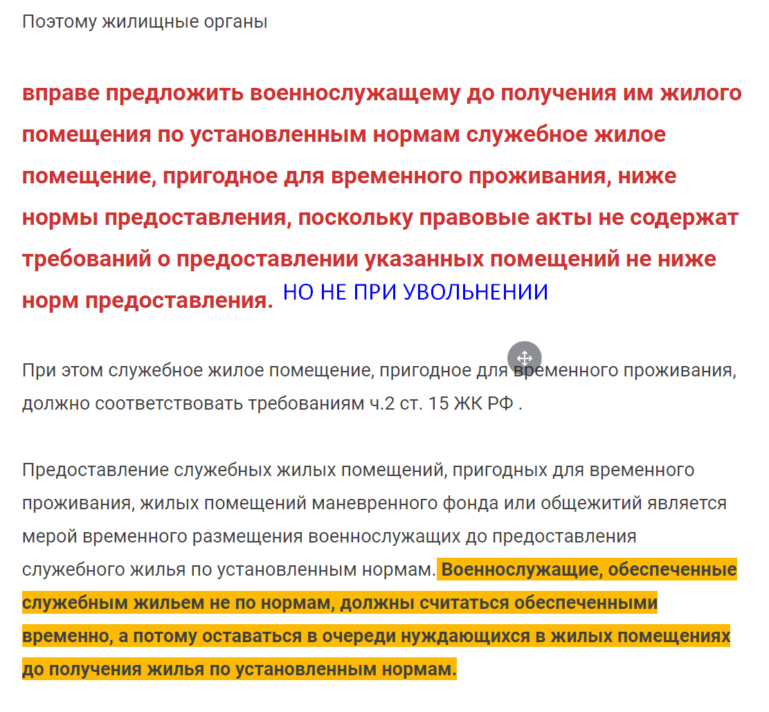 Поэтому жилищные органы

вправе предложить военнослужащему до получения им жилого помещения по установленным нормам служебное жилое помещение, пригодное для временного проживания, ниже нормы предоставления, поскольку правовые акты не содержат требований о предоставлении указанных помещений не ниже норм предоставления. НО НЕ ПРИ УВОЛЬНЕНИИ

При этом служебное жилое помещение, пригодное для временного проживания, должно соответствовать требованиям ч.2 ст. 15 ЖК РФ .

Предоставление служебных жилых помещений, пригодных для временного проживания, жилых помещений маневренного фонда или общежитий является мерой временного размещения военнослужащих до предоставления служебного жилья по установленным нормам. Военнослужащие, обеспеченные служебным жильем не по нормам, должны считаться обеспеченными временно, а потому оставаться в очереди нуждающихся в жилых помещениях до получения жилья по установленным нормам.